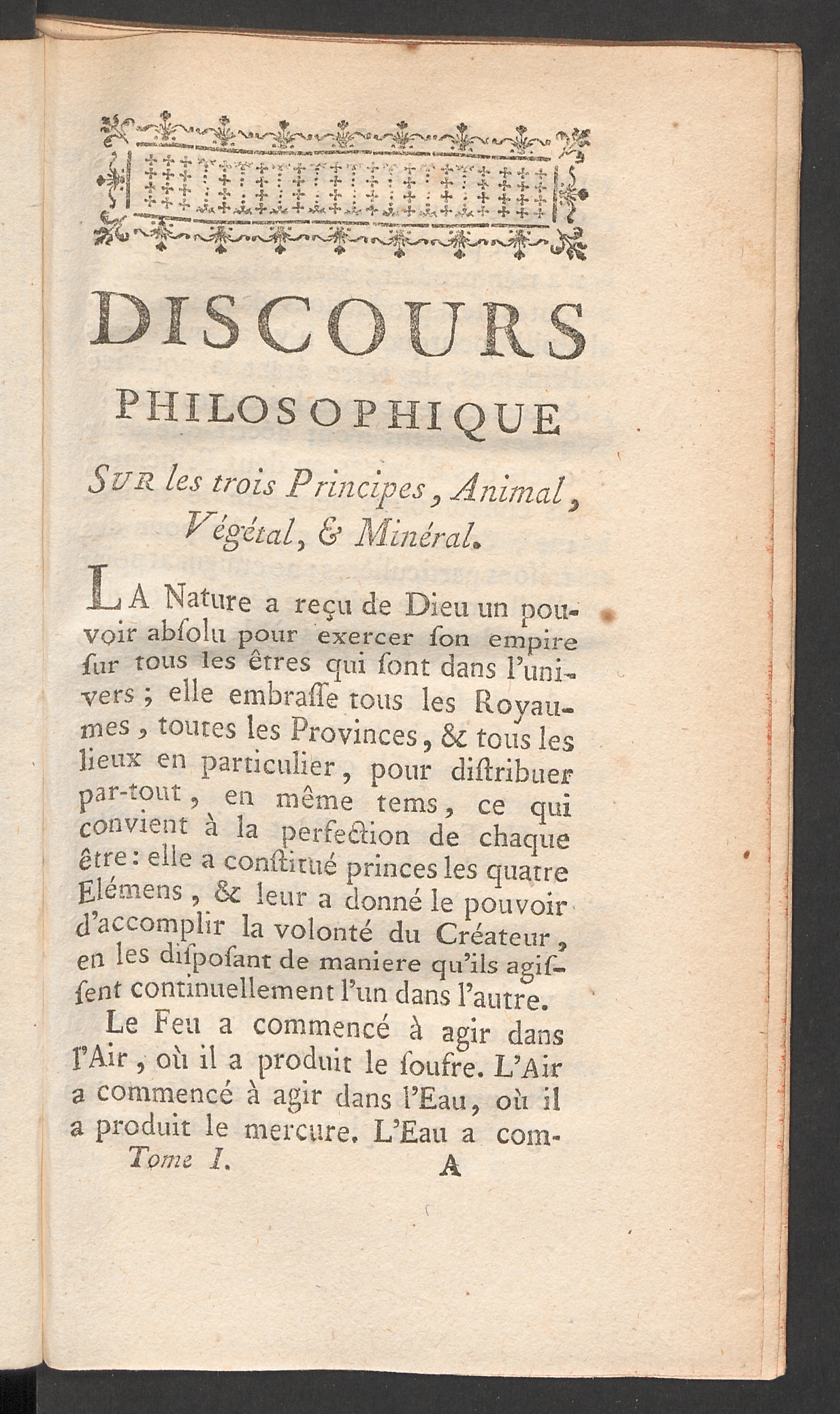 DISCOURS
PHILOSOPHIQUE

SUR les trois Principes, Animal, Végétal, & Minéral.

LA Nature a reçu de Dieu un pouvoir abſolu pour exercer ſon empire ſur tous les êtres qui ſont dans l'univers ; elle embraſſe tous les Royaumes, toutes les Provinces, & tous les lieux en particulier, pour diſtribuer par-tout, en même tems, ce qui convient à la perfection de chaque être : elle a conſtitué princes les quatre Elémens, & leur a donné le pouvoir d'accomplir la volonté du Créateur, en les diſpoſant de maniere qu'ils agiſſent continuellement l'un dans l'autre.

Le Feu a commencé à agir dans l'Air, où il a produit le ſoufre. L'Air a commencé à agir dans l'Eau, où il a produit le mercure. L'Eau a com-

Tome I. A